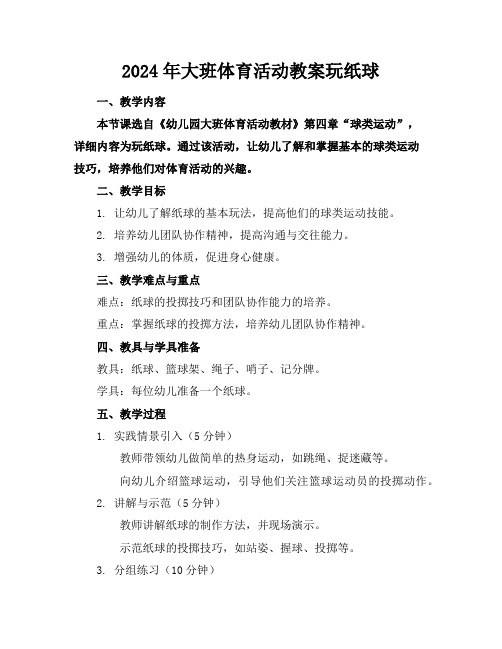 2024年大班体育活动教案玩纸球

一、教学内容

本节课选自《幼儿园大班体育活动教材》第四章“球类运动”，详细内容为玩纸球。通过该活动，让幼儿了解和掌握基本的球类运动技巧，培养他们对体育活动的兴趣。

二、教学目标

1. 让幼儿了解纸球的基本玩法，提高他们的球类运动技能。

2. 培养幼儿团队协作精神，提高沟通与交往能力。

3. 增强幼儿的体质，促进身心健康。

三、教学难点与重点

难点：纸球的投掷技巧和团队协作能力的培养。

重点：掌握纸球的投掷方法，培养幼儿团队协作精神。

四、教具与学具准备

教具：纸球、篮球架、绳子、哨子、记分牌。

学具：每位幼儿准备一个纸球。

五、教学过程

1. 实践情景引入（5分钟）

教师带领幼儿做简单的热身运动，如跳绳、捉迷藏等。

向幼儿介绍篮球运动，引导他们关注篮球运动员的投掷动作。

2. 讲解与示范（5分钟）

教师讲解纸球的制作方法，并现场演示。

示范纸球的投掷技巧，如站姿、握球、投掷等。

3. 分组练习（10分钟）